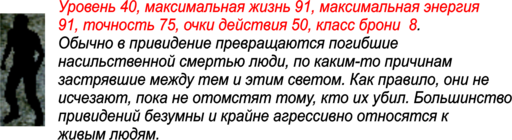 Уровень 40, максимальная жизнь 91, максимальная энергия 91, точность 75, очки действия 50, класс брони 8.
Обычно в привидение превращаются погибшие насильственной смертью люди, по каким-то причинам застрявшие между тем и этим светом. Как правило, они не исчезают, пока не отомстят тому, кто их убил. Большинство привидений безумны и крайне агрессивно относятся к живым людям.